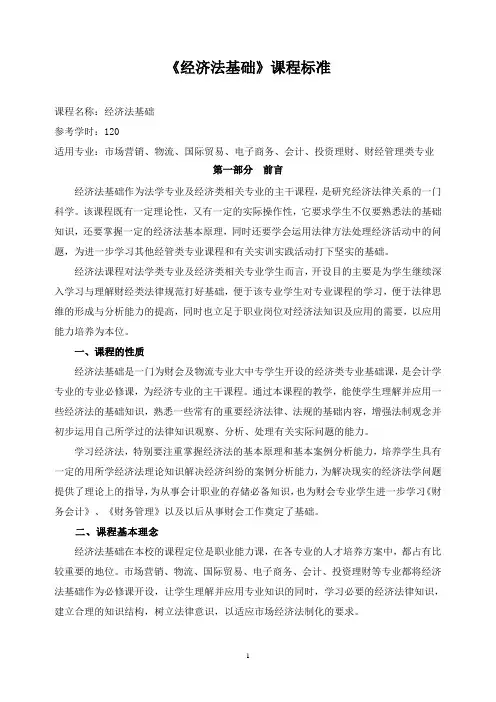 《经济法基础》课程标准

课程名称：经济法基础

参考学时：120

适用专业：市场营销、物流、国际贸易、电子商务、会计、投资理财、财经管理类专业

第一部分　前言

经济法基础作为法学专业及经济类相关专业的主干课程，是研究经济法律关系的一门科学。该课程既有一定理论性，又有一定的实际操作性，它要求学生不仅要熟悉法的基础知识，还要掌握一定的经济法基本原理，同时还要学会运用法律方法处理经济活动中的问题，为进一步学习其他经管类专业课程和有关实训实践活动打下坚实的基础。

经济法课程对法学类专业及经济类相关专业学生而言，开设目的主要是为学生继续深入学习与理解财经类法律规范打好基础，便于该专业学生对专业课程的学习，便于法律思维的形成与分析能力的提高，同时也立足于职业岗位对经济法知识及应用的需要，以应用能力培养为本位。

一、课程的性质

经济法基础是一门为财会及物流专业大中专学生开设的经济类专业基础课，是会计学专业的专业必修课，为经济专业的主干课程。通过本课程的教学，能使学生理解并应用一些经济法的基础知识，熟悉一些常有的重要经济法律、法规的基础内容，增强法制观念并初步运用自己所学过的法律知识观察、分析、处理有关实际问题的能力。

学习经济法，特别要注重掌握经济法的基本原理和基本案例分析能力，培养学生具有一定的用所学经济法理论知识解决经济纠纷的案例分析能力，为解决现实的经济法学问题提供了理论上的指导，为从事会计职业的存储必备知识，也为财会专业学生进一步学习《财务会计》、《财务管理》以及以后从事财会工作奠定了基础。

二、课程基本理念

经济法基础在本校的课程定位是职业能力课，在各专业的人才培养方案中，都占有比较重要的地位。市场营销、物流、国际贸易、电子商务、会计、投资理财等专业都将经济法基础作为必修课开设，让学生理解并应用专业知识的同时，学习必要的经济法律知识，建立合理的知识结构，树立法律意识，以适应市场经济法制化的要求。

1